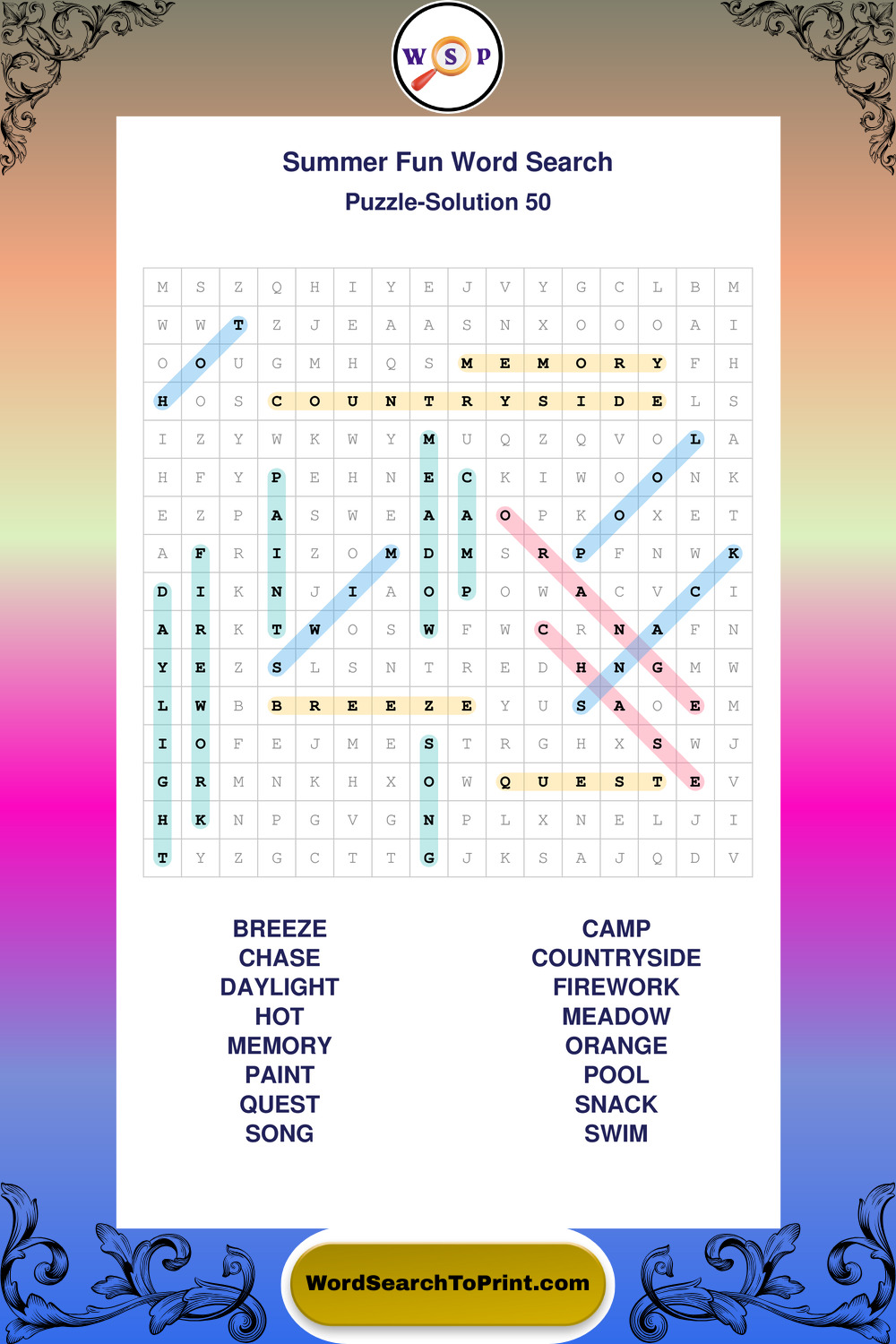 W S P

Summer Fun Word Search

Puzzle-Solution 50

| M | S | Z | Q | H | I | Y | E | J | V | Y | G | C | L | B | M |
|---|---|---|---|---|---|---|---|---|---|---|---|---|---|---|---|
| W | W | T | Z | J | E | A | A | S | N | X | O | O | O | A | I |
| O | O | U | G | M | H | Q | S | M | E | M | O | R | Y | F | H |
| H | O | S | C | O | U | N | T | R | Y | S | I | D | E | L | S |
| I | Z | Y | W | K | W | Y | M | U | Q | Z | Q | V | O | L | A |
| H | F | Y | P | E | H | N | E | C | K | I | W | O | O | N | K |
| E | Z | P | A | S | W | E | A | A | O | P | K | O | X | E | T |
| A | F | R | I | Z | O | M | D | M | S | R | P | F | N | W | K |
| D | I | K | N | J | I | A | O | P | O | W | A | C | V | C | I |
| A | R | K | T | W | O | S | W | F | W | C | R | N | A | F | N |
| Y | E | Z | S | L | S | N | T | R | E | D | H | N | G | M | W |
| L | W | B | B | R | E | E | Z | E | Y | U | S | A | O | E | M |
| I | O | F | E | J | M | E | S | T | R | G | H | X | S | W | J |
| G | R | M | N | K | H | X | O | W | Q | U | E | S | T | E | V |
| H | K | N | P | G | V | G | N | P | L | X | N | E | L | J | I |
| T | Y | Z | G | C | T | T | G | J | K | S | A | J | Q | D | V |

BREEZE
CHASE
DAYLIGHT
HOT
MEMORY
PAINT
QUEST
SONG

CAMP
COUNTRYSIDE
FIREWORK
MEADOW
ORANGE
POOL
SNACK
SWIM

WordSearchToPrint.com